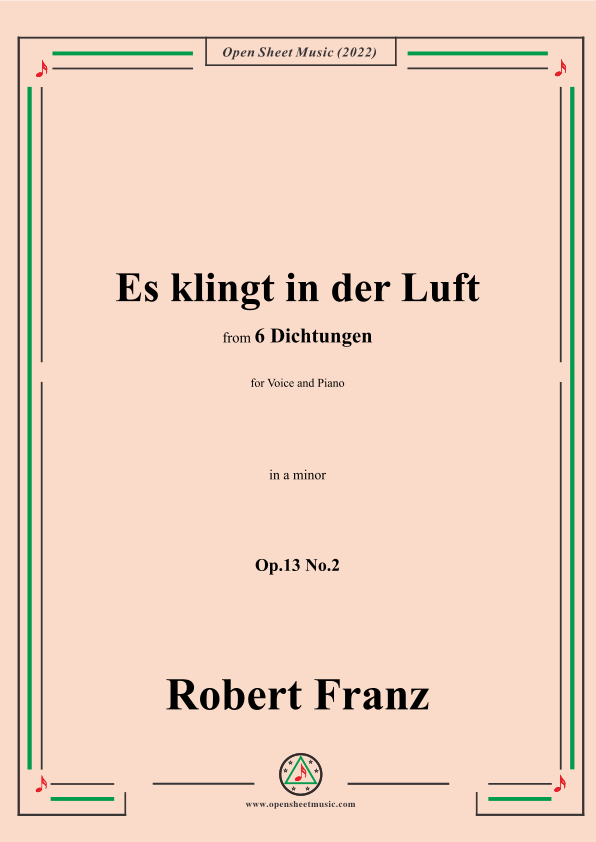 Open Sheet Music (2022)

Es klingt in der Luft

from 6 Dichtungen

for Voice and Piano

in a minor

Op.13 No.2

Robert Franz

www.opensheetmusic.com